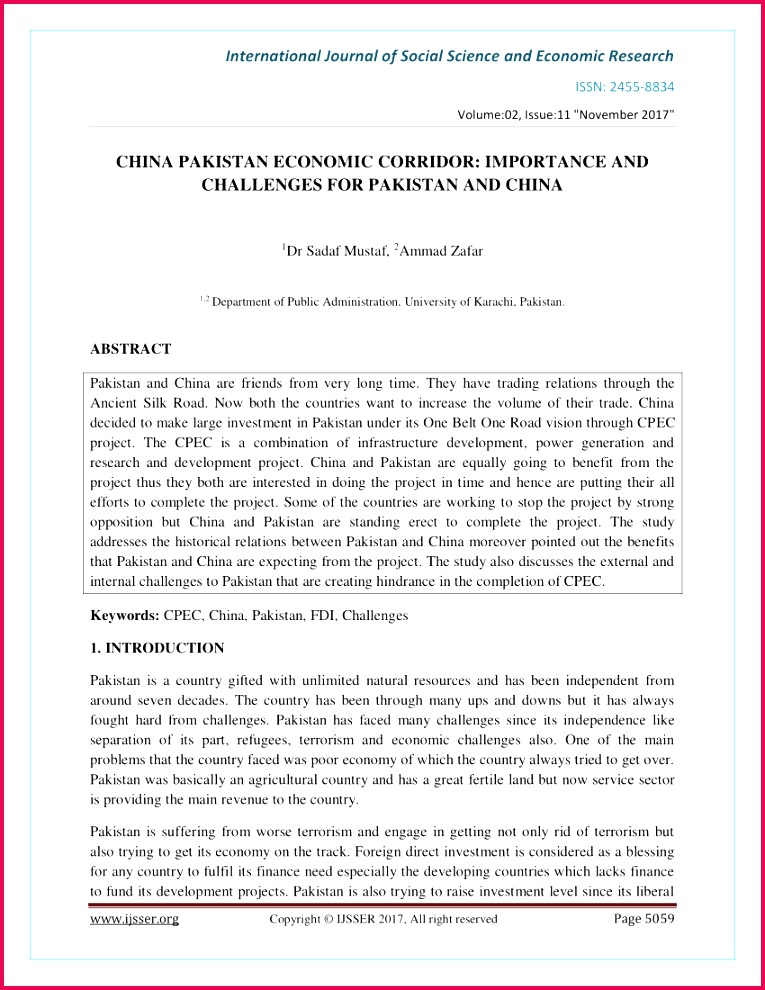 International Journal of Social Science and Economic Research

ISSN: 2455-8834

Volume:02, Issue:11 "November 2017"

CHINA PAKISTAN ECONOMIC CORRIDOR: IMPORTANCE AND CHALLENGES FOR PAKISTAN AND CHINA

$^{1}$Dr Sadaf Mustaf, $^{2}$Ammad Zafar

$^{1,2}$ Department of Public Administration, University of Karachi, Pakistan.

ABSTRACT

Pakistan and China are friends from very long time. They have trading relations through the Ancient Silk Road. Now both the countries want to increase the volume of their trade. China decided to make large investment in Pakistan under its One Belt One Road vision through CPEC project. The CPEC is a combination of infrastructure development, power generation and research and development project. China and Pakistan are equally going to benefit from the project thus they both are interested in doing the project in time and hence are putting their all efforts to complete the project. Some of the countries are working to stop the project by strong opposition but China and Pakistan are standing erect to complete the project. The study addresses the historical relations between Pakistan and China moreover pointed out the benefits that Pakistan and China are expecting from the project. The study also discusses the external and internal challenges to Pakistan that are creating hindrance in the completion of CPEC.

Keywords: CPEC, China, Pakistan, FDI, Challenges

1. INTRODUCTION

Pakistan is a country gifted with unlimited natural resources and has been independent from around seven decades. The country has been through many ups and downs but it has always fought hard from challenges. Pakistan has faced many challenges since its independence like separation of its part, refugees, terrorism and economic challenges also. One of the main problems that the country faced was poor economy of which the country always tried to get over. Pakistan was basically an agricultural country and has a great fertile land but now service sector is providing the main revenue to the country.

Pakistan is suffering from worse terrorism and engage in getting not only rid of terrorism but also trying to get its economy on the track. Foreign direct investment is considered as a blessing for any country to fulfil its finance need especially the developing countries which lacks finance to fund its development projects. Pakistan is also trying to raise investment level since its liberal

www.ijsser.org Copyright © IJSSER 2017, All right reserved Page 5059